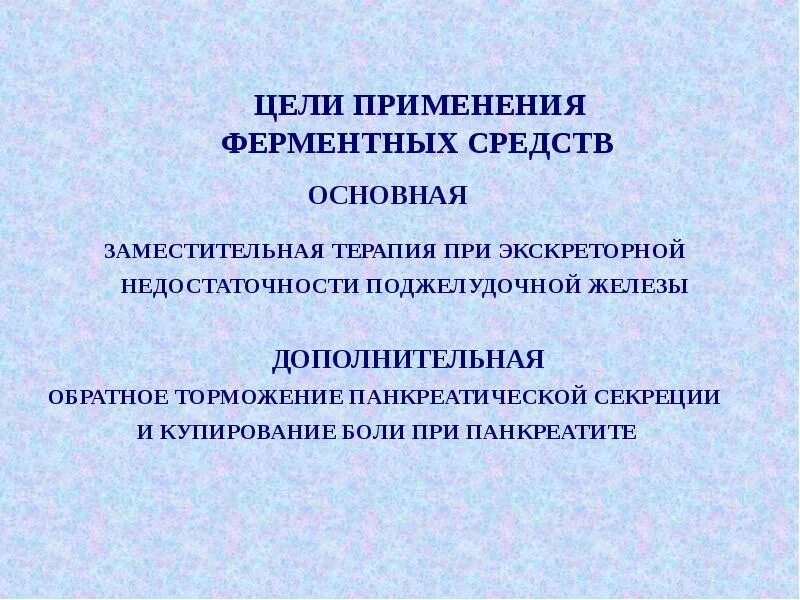 ЦЕЛИ ПРИМЕНЕНИЯ ФЕРМЕНТНЫХ СРЕДСТВ

ОСНОВНАЯ

ЗАМЕСТИТЕЛЬНАЯ ТЕРАПИЯ ПРИ ЭКСКРЕТОРНОЙ НЕДОСТАТОЧНОСТИ ПОДЖЕЛУДОЧНОЙ ЖЕЛЕЗЫ

ДОПОЛНИТЕЛЬНАЯ

ОБРАТНОЕ ТОРМОЖЕНИЕ ПАНКРЕАТИЧЕСКОЙ СЕКРЕЦИИ И КУПИРОВАНИЕ БОЛИ ПРИ ПАНКРЕАТИТЕ